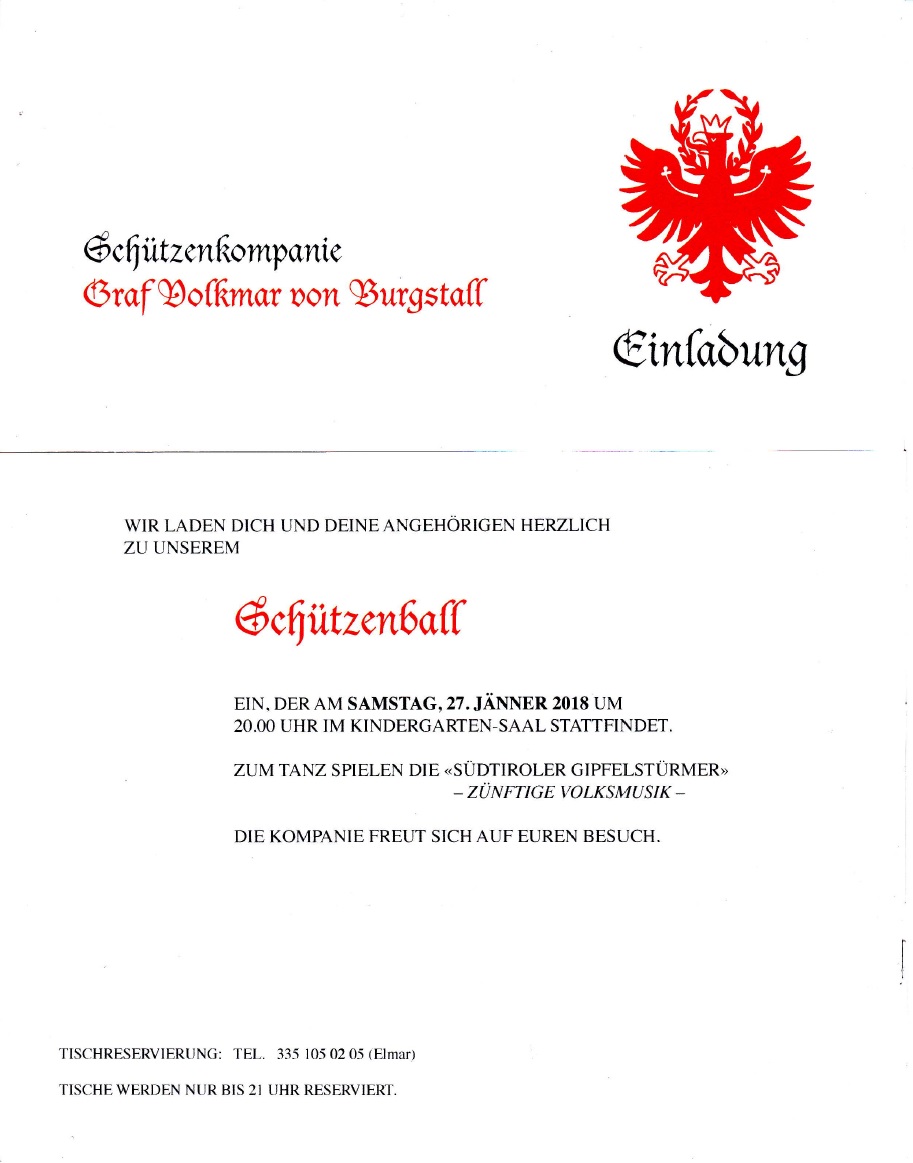 Schützenkompanie
Graf Volkmar von Burgstall

Einladung

WIR LADEN DICH UND DEINE ANGEHÖRIGEN HERZLICH ZU UNSEREM

Schützenball

EIN, DER AM SAMSTAG, 27. JÄNNER 2018 UM 20.00 UHR IM KINDERGARTEN-SAAL STATTFINDET.

ZUM TANZ SPIELEN DIE «SÜDTIROLER GIPFELSTÜRMER»
– ZÜNFTIGE VOLKSMUSIK –

DIE KOMPANIE FREUT SICH AUF EUREN BESUCH.

TISCHRESERVIERUNG: TEL. 335 105 02 05 (Elmar)

TISCHE WERDEN NUR BIS 21 UHR RESERVIERT.